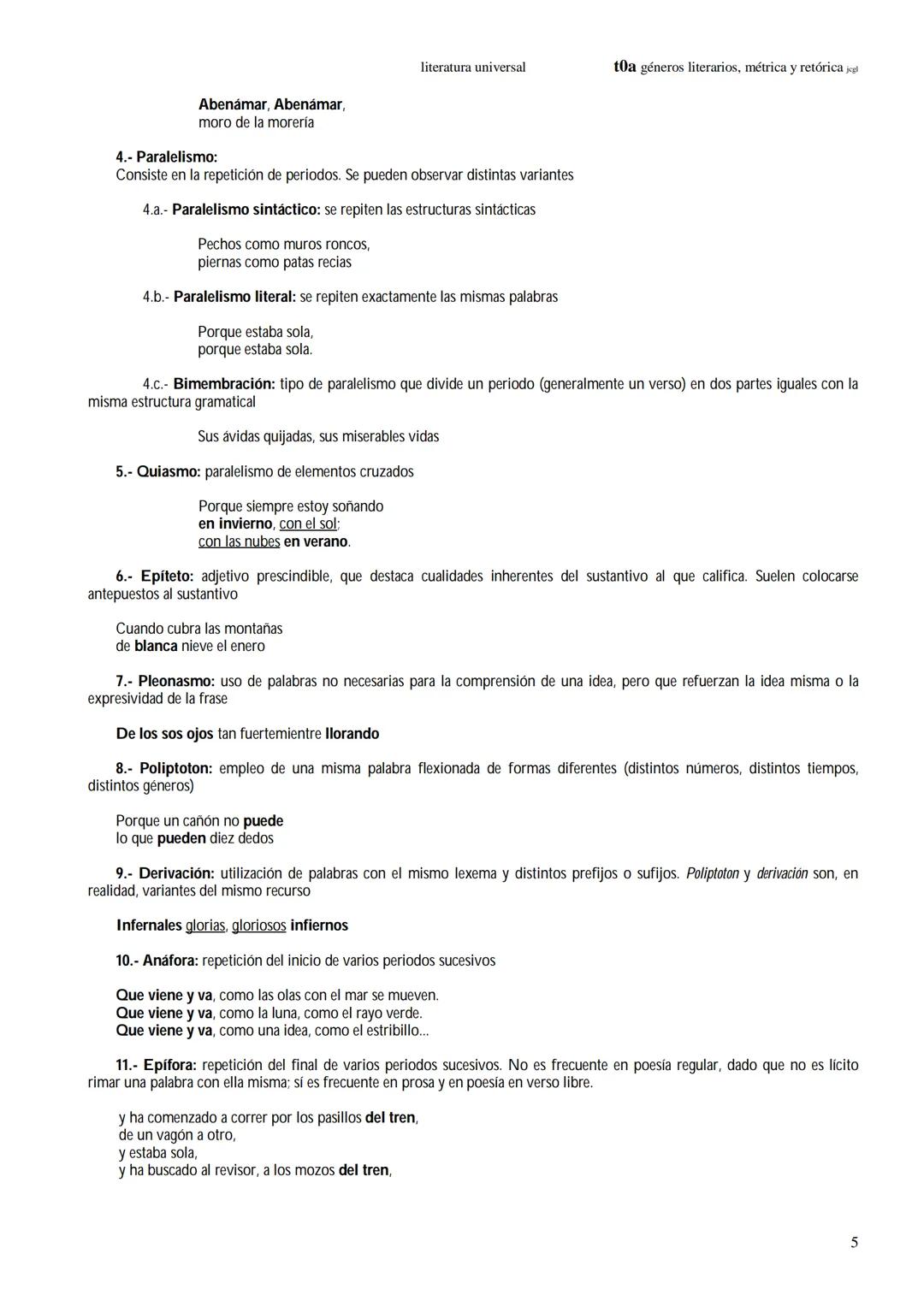 literatura universal t0a géneros literarios, métrica y retórica jcgl

Abenámar, Abenámar,
moro de la morería

4.- Paralelismo:
Consiste en la repetición de periodos. Se pueden observar distintas variantes

4.a.- Paralelismo sintáctico: se repiten las estructuras sintácticas

Pechos como muros roncos,
piernas como patas recias

4.b.- Paralelismo literal: se repiten exactamente las mismas palabras

Porque estaba sola,
porque estaba sola.

4.c.- Bimembración: tipo de paralelismo que divide un periodo (generalmente un verso) en dos partes iguales con la misma estructura gramatical

Sus ávidas quijadas, sus miserables vidas

5.- Quiasmo: paralelismo de elementos cruzados

Porque siempre estoy soñando
en invierno, con el sol;
con las nubes en verano.

6.- Epíteto: adjetivo prescindible, que destaca cualidades inherentes del sustantivo al que califica. Suelen colocarse antepuestos al sustantivo

Cuando cubra las montañas
de blanca nieve el enero

7.- Pleonasmo: uso de palabras no necesarias para la comprensión de una idea, pero que refuerzan la idea misma o la expresividad de la frase

De los sos ojos tan fuertemientre llorando

8.- Poliptoton: empleo de una misma palabra flexionada de formas diferentes (distintos números, distintos tiempos, distintos géneros)

Porque un cañón no puede
lo que pueden diez dedos

9.- Derivación: utilización de palabras con el mismo lexema y distintos prefijos o sufijos. Poliptoton y derivación son, en realidad, variantes del mismo recurso

Infernales glorias, gloriosos infiernos

10.- Anáfora: repetición del inicio de varios periodos sucesivos

Que viene y va, como las olas con el mar se mueven.
Que viene y va, como la luna, como el rayo verde.
Que viene y va, como una idea, como el estribillo...

11.- Epífora: repetición del final de varios periodos sucesivos. No es frecuente en poesía regular, dado que no es lícito rimar una palabra con ella misma; sí es frecuente en prosa y en poesía en verso libre.

y ha comenzado a correr por los pasillos del tren,
de un vagón a otro,
y estaba sola,
y ha buscado al revisor, a los mozos del tren,

5